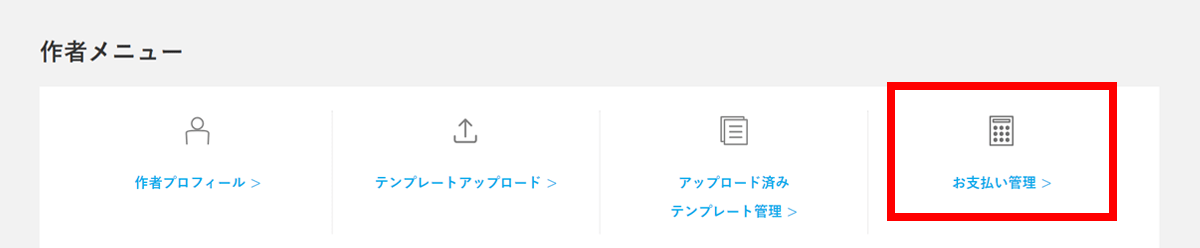 作者メニュー

作者プロフィール >

テンプレートアップロード >

アップロード済み
テンプレート管理 >

お支払い管理 >